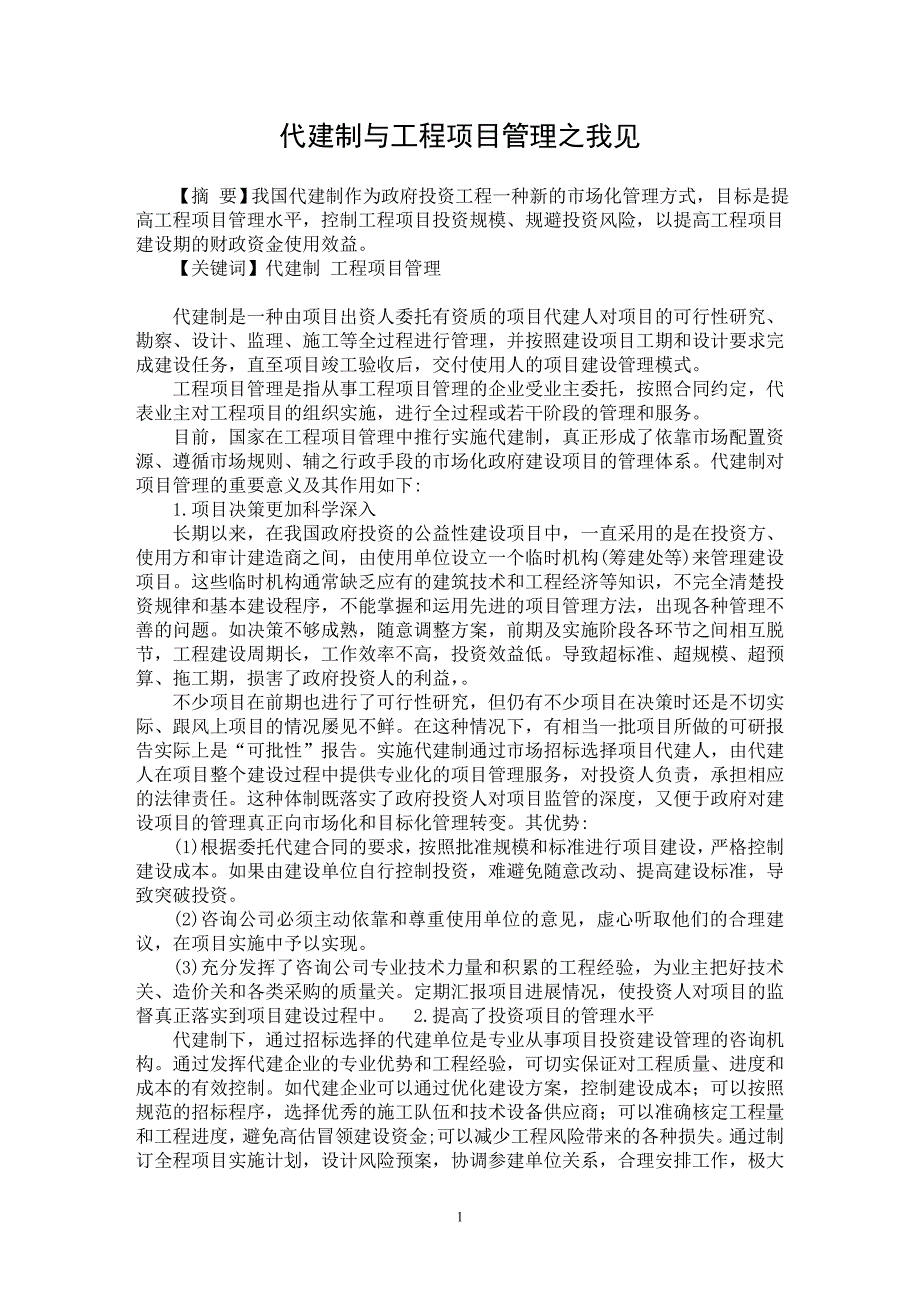 代建制与工程项目管理之我见

【摘 要】我国代建制作为政府投资工程一种新的市场化管理方式，目标是提高工程项目管理水平，控制工程项目投资规模、规避投资风险，以提高工程项目建设期的财政资金使用效益。

【关键词】代建制 工程项目管理

代建制是一种由项目出资人委托有资质的项目代建人对项目的可行性研究、勘察、设计、监理、施工等全过程进行管理，并按照建设项目工期和设计要求完成建设任务，直至项目竣工验收后，交付使用人的项目建设管理模式。

工程项目管理是指从事工程项目管理的企业受业主委托，按照合同约定，代表业主对工程项目的组织实施，进行全过程或若干阶段的管理和服务。

目前，国家在工程项目管理中推行实施代建制，真正形成了依靠市场配置资源、遵循市场规则、辅之行政手段的市场化政府建设项目的管理体系。代建制对项目管理的重要意义及其作用如下:

1.项目决策更加科学深入

长期以来，在我国政府投资的公益性建设项目中，一直采用的是在投资方、使用方和审计建造商之间，由使用单位设立一个临时机构(筹建处等)来管理建设项目。这些临时机构通常缺乏应有的建筑技术和工程经济等知识，不完全清楚投资规律和基本建设程序，不能掌握和运用先进的项目管理方法，出现各种管理不善的问题。如决策不够成熟，随意调整方案，前期及实施阶段各环节之间相互脱节，工程建设周期长，工作效率不高，投资效益低。导致超标准、超规模、超预算、拖工期，损害了政府投资人的利益，。

不少项目在前期也进行了可行性研究，但仍有不少项目在决策时还是不切实际、跟风上项目的情况屡见不鲜。在这种情况下，有相当一批项目所做的可研报告实际上是“可批性”报告。实施代建制通过市场招标选择项目代建人，由代建人在项目整个建设过程中提供专业化的项目管理服务，对投资人负责，承担相应的法律责任。这种体制既落实了政府投资人对项目监管的深度，又便于政府对建设项目的管理真正向市场化和目标化管理转变。其优势:

(1)根据委托代建合同的要求，按照批准规模和标准进行项目建设，严格控制建设成本。如果由建设单位自行控制投资，难避免随意改动、提高建设标准，导致突破投资。

(2)咨询公司必须主动依靠和尊重使用单位的意见，虚心听取他们的合理建议，在项目实施中予以实现。

(3)充分发挥了咨询公司专业技术力量和积累的工程经验，为业主把好技术关、造价关和各类采购的质量关。定期汇报项目进展情况，使投资人对项目的监督真正落实到项目建设过程中。 2.提高了投资项目的管理水平

代建制下，通过招标选择的代建单位是专业从事项目投资建设管理的咨询机构。通过发挥代建企业的专业优势和工程经验，可切实保证对工程质量、进度和成本的有效控制。如代建企业可以通过优化建设方案，控制建设成本；可以按照规范的招标程序，选择优秀的施工队伍和技术设备供应商；可以准确核定工程量和工程进度，避免高估冒领建设资金;可以减少工程风险带来的各种损失。通过制订全程项目实施计划，设计风险预案，协调参建单位关系，合理安排工作，极大

1